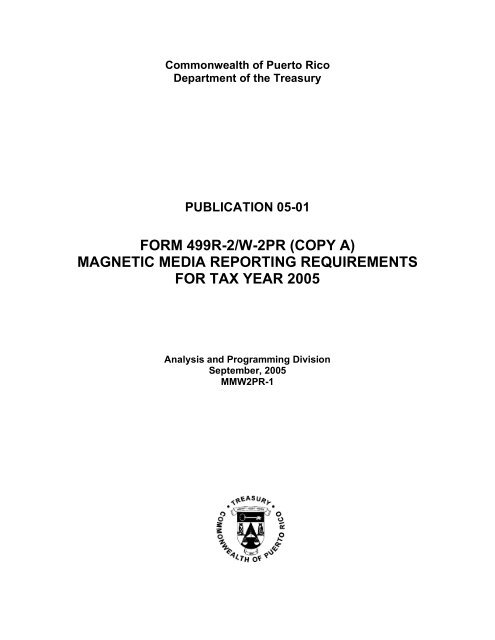 Commonwealth of Puerto Rico
Department of the Treasury

PUBLICATION 05-01

FORM 499R-2/W-2PR (COPY A)
MAGNETIC MEDIA REPORTING REQUIREMENTS
FOR TAX YEAR 2005

Analysis and Programming Division
September, 2005
MMW2PR-1

TREASURY
COMMONWEALTH OF PUERTO RICO